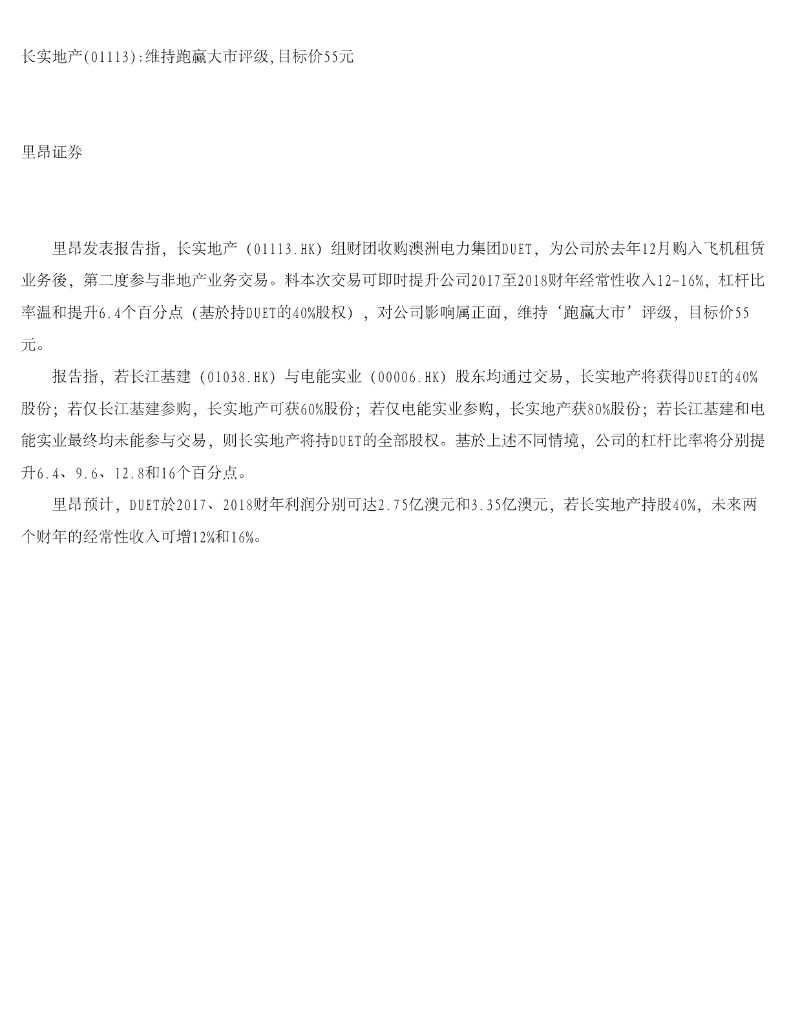 长实地产(01113):维持跑赢大市评级,目标价55元

里昂证券

里昂发表报告指，长实地产（01113.HK）组财团收购澳洲电力集团DUET，为公司於去年12月购入飞机租赁业务後，第二度参与非地产业务交易。料本次交易可即时提升公司2017至2018财年经常性收入12-16%，杠杆比率温和提升6.4个百分点（基於持DUET的40%股权），对公司影响属正面，维持‘跑赢大市’评级，目标价55元。

报告指，若长江基建（01038.HK）与电能实业（00006.HK）股东均通过交易，长实地产将获得DUET的40%股份；若仅长江基建参购，长实地产可获60%股份；若仅电能实业参购，长实地产获80%股份；若长江基建和电能实业最终均未能参与交易，则长实地产将持DUET的全部股权。基於上述不同情境，公司的杠杆比率将分别提升6.4、9.6、12.8和16个百分点。

里昂预计，DUET於2017、2018财年利润分别可达2.75亿澳元和3.35亿澳元，若长实地产持股40%，未来两个财年的经常性收入可增12%和16%。